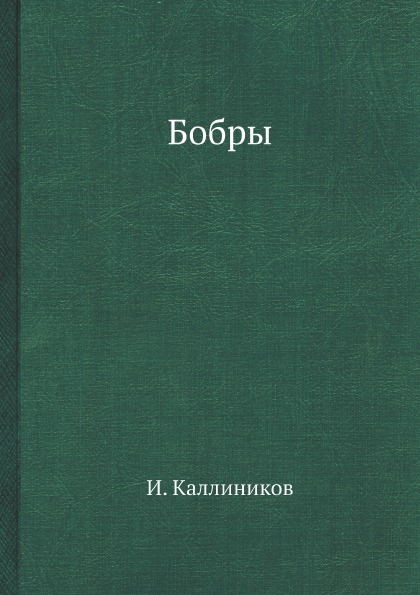 Бобры

И. Каллиников